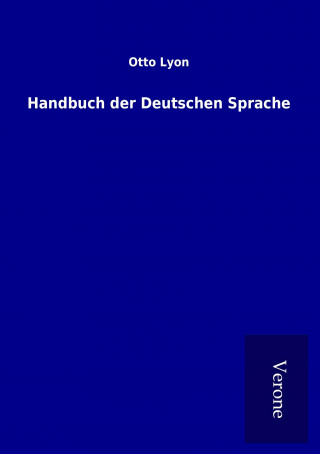 Otto Lyon

Handbuch der Deutschen Sprache

Verone